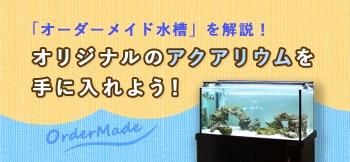 「オーダーメイド水槽」を解説！

オリジナルのアクアリウムを手に入れよう！

OrderMade